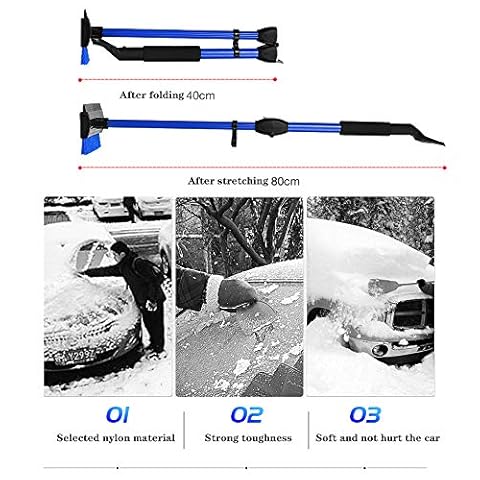 After folding 40cm

After stretching 80cm

01
Selected nylon material

02
Strong toughness

03
Soft and not hurt the car